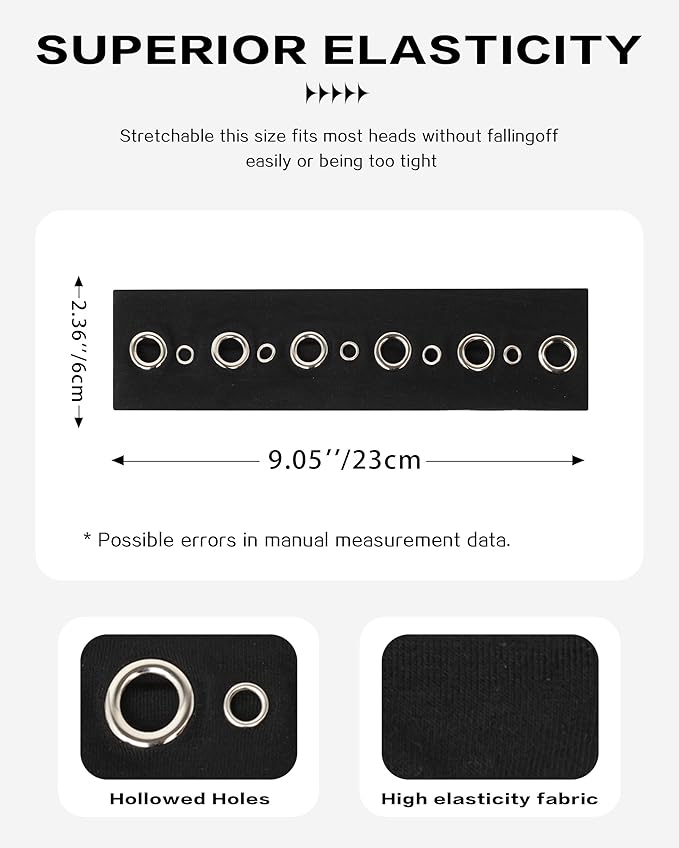 SUPERIOR ELASTICITY

Stretchable this size fits most heads without fallingoff easily or being too tight

2.36''/6cm

9.05''/23cm

* Possible errors in manual measurement data.

Hollowed Holes

High elasticity fabric